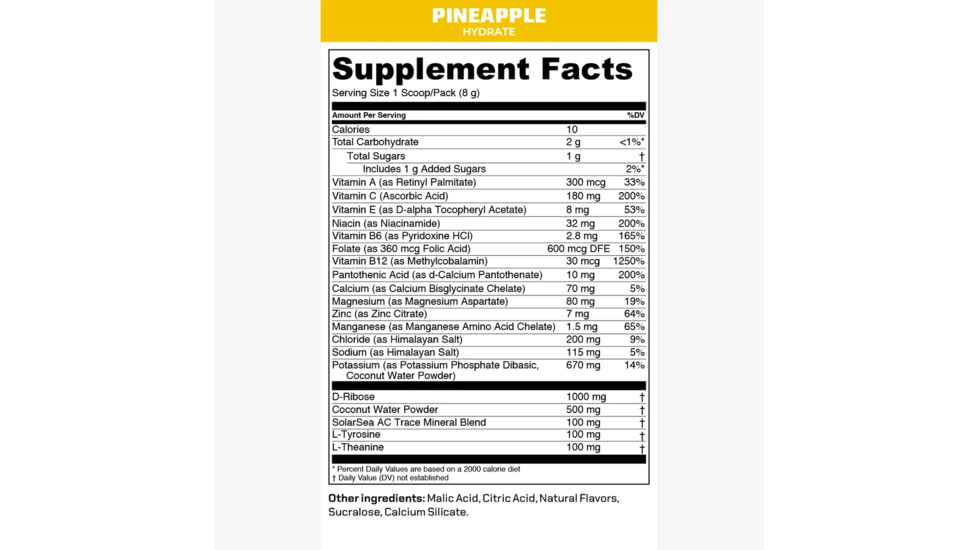 PINEAPPLE
HYDRATE

Supplement Facts
Serving Size 1 Scoop/Pack (8 g)

| Amount Per Serving | | %DV |
|---|---|---|
| Calories | 10 | |
| Total Carbohydrate | 2 g | <1%* |
| Total Sugars | 1 g | † |
| Includes 1 g Added Sugars | | 2%* |
| Vitamin A (as Retinyl Palmitate) | 300 mcg | 33% |
| Vitamin C (Ascorbic Acid) | 180 mg | 200% |
| Vitamin E (as D-alpha Tocopheryl Acetate) | 8 mg | 53% |
| Niacin (as Niacinamide) | 32 mg | 200% |
| Vitamin B6 (as Pyridoxine HCl) | 2.8 mg | 165% |
| Folate (as 360 mcg Folic Acid) | 600 mcg DFE | 150% |
| Vitamin B12 (as Methylcobalamin) | 30 mcg | 1250% |
| Pantothenic Acid (as d-Calcium Pantothenate) | 10 mg | 200% |
| Calcium (as Calcium Bisglycinate Chelate) | 70 mg | 5% |
| Magnesium (as Magnesium Aspartate) | 80 mg | 19% |
| Zinc (as Zinc Citrate) | 7 mg | 64% |
| Manganese (as Manganese Amino Acid Chelate) | 1.5 mg | 65% |
| Chloride (as Himalayan Salt) | 200 mg | 9% |
| Sodium (as Himalayan Salt) | 115 mg | 5% |
| Potassium (as Potassium Phosphate Dibasic, Coconut Water Powder) | 670 mg | 14% |
| D-Ribose | 1000 mg | † |
| Coconut Water Powder | 500 mg | † |
| SolarSea AC Trace Mineral Blend | 100 mg | † |
| L-Tyrosine | 100 mg | † |
| L-Theanine | 100 mg | † |

* Percent Daily Values are based on a 2000 calorie diet
† Daily Value (DV) not established

Other ingredients: Malic Acid, Citric Acid, Natural Flavors, Sucralose, Calcium Silicate.